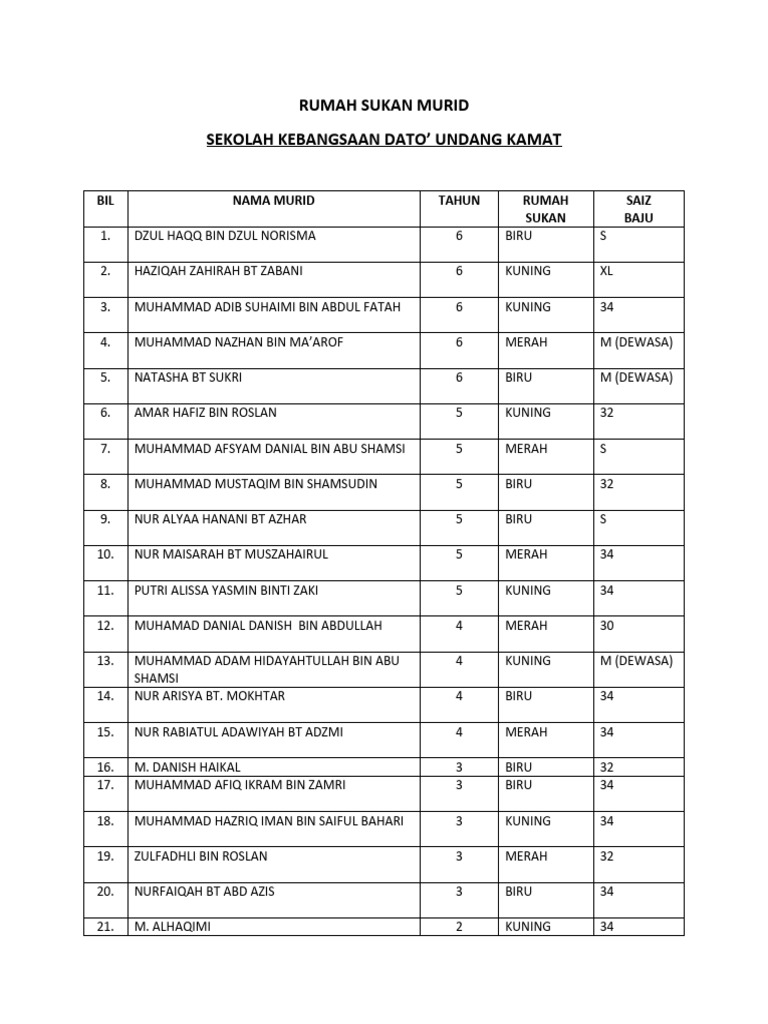 RUMAH SUKAN MURID

SEKOLAH KEBANGSAAN DATO' UNDANG KAMAT

| BIL | NAMA MURID | TAHUN | RUMAH SUKAN | SAIZ BAJU |
|---|---|---|---|---|
| 1. | DZUL HAQQ BIN DZUL NORISMA | 6 | BIRU | S |
| 2. | HAZIQAH ZAHIRAH BT ZABANI | 6 | KUNING | XL |
| 3. | MUHAMMAD ADIB SUHAIMI BIN ABDUL FATAH | 6 | KUNING | 34 |
| 4. | MUHAMMAD NAZHAN BIN MA'AROF | 6 | MERAH | M (DEWASA) |
| 5. | NATASHA BT SUKRI | 6 | BIRU | M (DEWASA) |
| 6. | AMAR HAFIZ BIN ROSLAN | 5 | KUNING | 32 |
| 7. | MUHAMMAD AFSYAM DANIAL BIN ABU SHAMSI | 5 | MERAH | S |
| 8. | MUHAMMAD MUSTAQIM BIN SHAMSUDIN | 5 | BIRU | 32 |
| 9. | NUR ALYAA HANANI BT AZHAR | 5 | BIRU | S |
| 10. | NUR MAISARAH BT MUSZAHAIRUL | 5 | MERAH | 34 |
| 11. | PUTRI ALISSA YASMIN BINTI ZAKI | 5 | KUNING | 34 |
| 12. | MUHAMAD DANIAL DANISH BIN ABDULLAH | 4 | MERAH | 30 |
| 13. | MUHAMMAD ADAM HIDAYAHTULLAH BIN ABU SHAMSI | 4 | KUNING | M (DEWASA) |
| 14. | NUR ARISYA BT. MOKHTAR | 4 | BIRU | 34 |
| 15. | NUR RABIATUL ADAWIYAH BT ADZMI | 4 | MERAH | 34 |
| 16. | M. DANISH HAIKAL | 3 | BIRU | 32 |
| 17. | MUHAMMAD AFIQ IKRAM BIN ZAMRI | 3 | BIRU | 34 |
| 18. | MUHAMMAD HAZRIQ IMAN BIN SAIFUL BAHARI | 3 | KUNING | 34 |
| 19. | ZULFADHLI BIN ROSLAN | 3 | MERAH | 32 |
| 20. | NURFAIQAH BT ABD AZIS | 3 | BIRU | 34 |
| 21. | M. ALHAQIMI | 2 | KUNING | 34 |